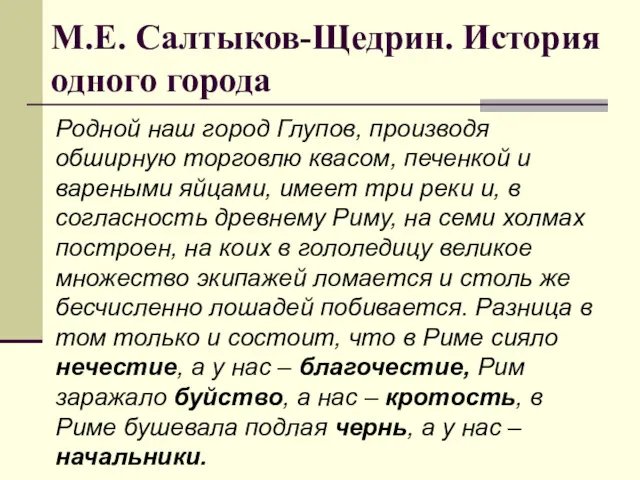 М.Е. Салтыков-Щедрин. История одного города

Родной наш город Глупов, производя обширную торговлю квасом, печенкой и вареными яйцами, имеет три реки и, в согласность древнему Риму, на семи холмах построен, на коих в гололедицу великое множество экипажей ломается и столь же бесчисленно лошадей побивается. Разница в том только и состоит, что в Риме сияло нечестие, а у нас – благочестие, Рим заражало буйство, а нас – кротость, в Риме бушевала подлая чернь, а у нас – начальники.